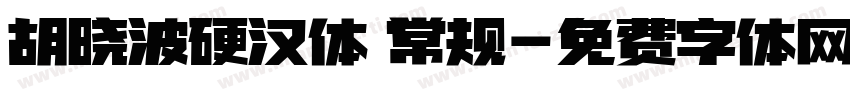 胡晓波硬汉体 常规－免费字体网